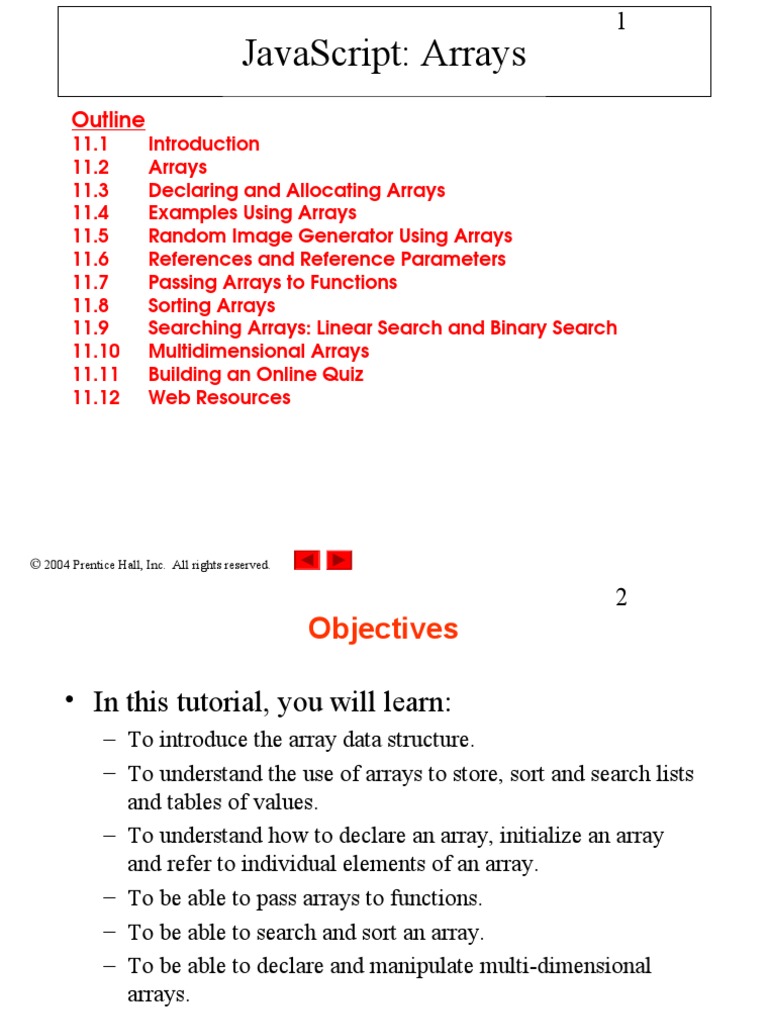 1

JavaScript: Arrays

Outline
11.1 Introduction
11.2 Arrays
11.3 Declaring and Allocating Arrays
11.4 Examples Using Arrays
11.5 Random Image Generator Using Arrays
11.6 References and Reference Parameters
11.7 Passing Arrays to Functions
11.8 Sorting Arrays
11.9 Searching Arrays: Linear Search and Binary Search
11.10 Multidimensional Arrays
11.11 Building an Online Quiz
11.12 Web Resources

© 2004 Prentice Hall, Inc. All rights reserved.

2

Objectives

• In this tutorial, you will learn:
– To introduce the array data structure.
– To understand the use of arrays to store, sort and search lists and tables of values.
– To understand how to declare an array, initialize an array and refer to individual elements of an array.
– To be able to pass arrays to functions.
– To be able to search and sort an array.
– To be able to declare and manipulate multi-dimensional arrays.